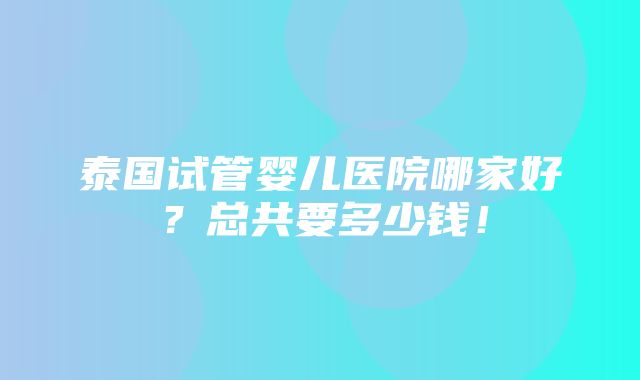 泰国试管婴儿医院哪家好？总共要多少钱！